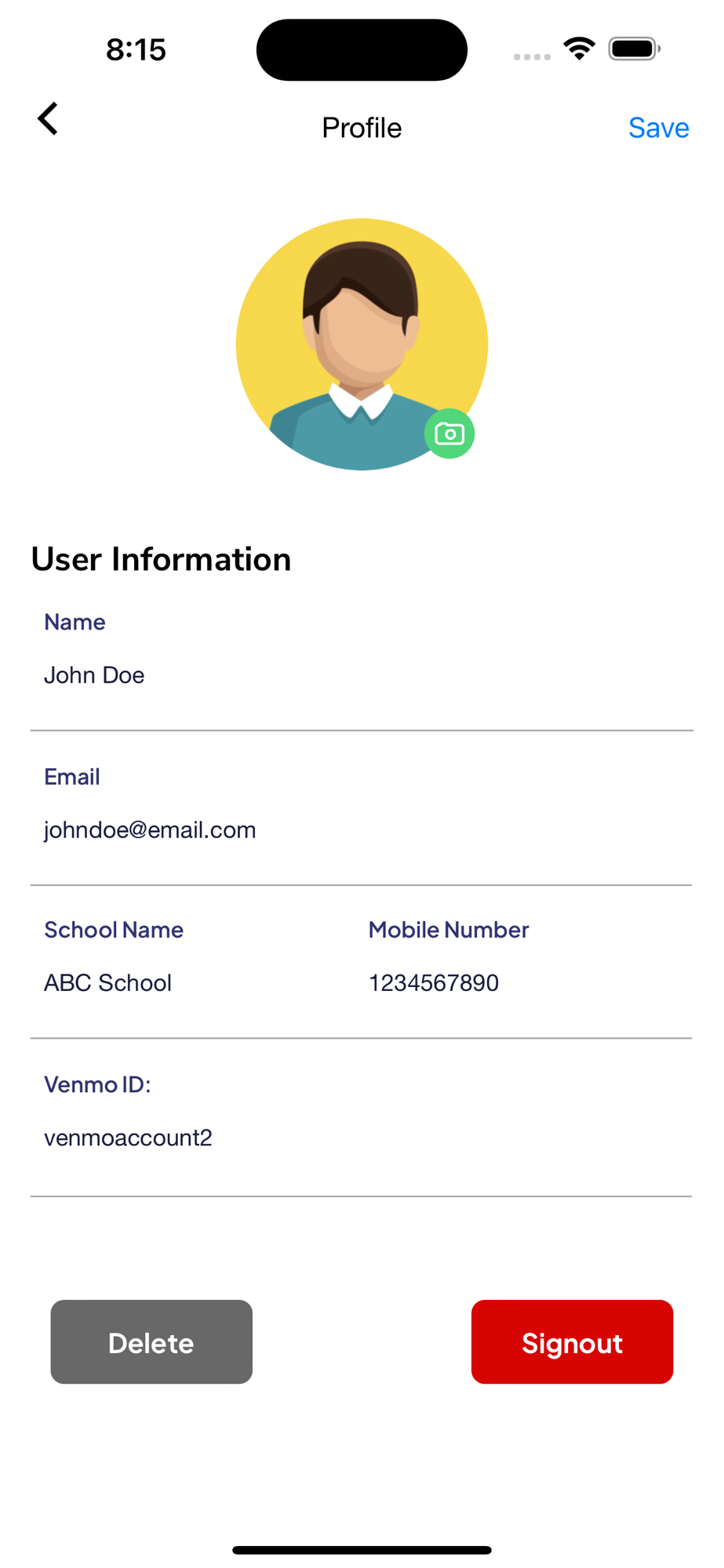 8:15

Profile

Save

User Information

Name

John Doe

Email

johndoe@email.com

School Name

ABC School

Mobile Number

1234567890

Venmo ID:

venmoaccount2

Delete

Signout